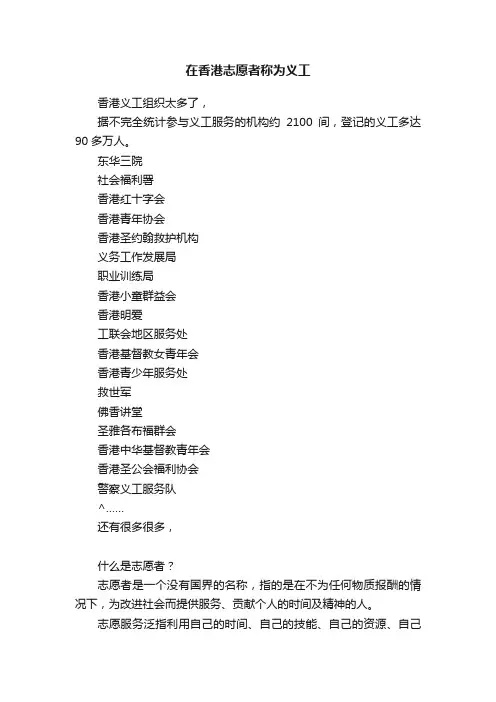 在香港志愿者称为义工

香港义工组织太多了，

据不完全统计参与义工服务的机构约 2100 间，登记的义工多达 90 多万人。

东华三院

社会福利署

香港红十字会

香港青年协会

香港圣约翰救护机构

义务工作发展局

职业训练局

香港小童群益会

香港明爱

工联会地区服务处

香港基督教女青年会

香港青少年服务处

救世军

佛香讲堂

圣雅各布福群会

香港中华基督教青年会

香港圣公会福利协会

警察义工服务队

^……

还有很多很多，

什么是志愿者？

志愿者是一个没有国界的名称，指的是在不为任何物质报酬的情况下，为改进社会而提供服务、贡献个人的时间及精神的人。

志愿服务泛指利用自己的时间、自己的技能、自己的资源、自己